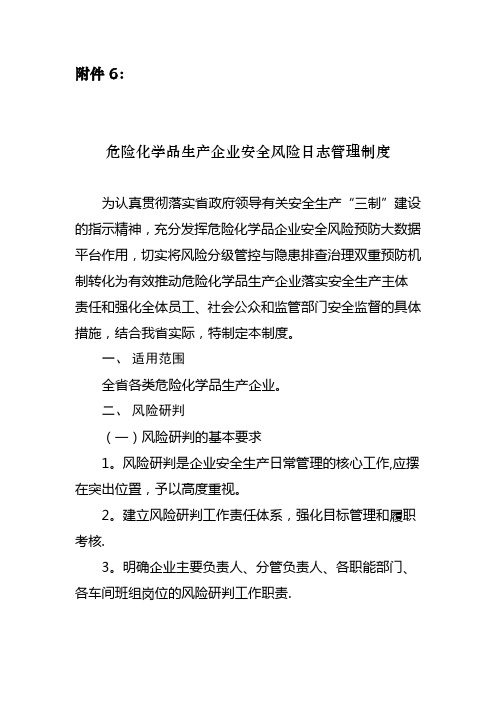 附件 6：

危险化学品生产企业安全风险日志管理制度

为认真贯彻落实省政府领导有关安全生产“三制”建设的指示精神，充分发挥危险化学品企业安全风险预防大数据平台作用，切实将风险分级管控与隐患排查治理双重预防机制转化为有效推动危险化学品生产企业落实安全生产主体责任和强化全体员工、社会公众和监管部门安全监督的具体措施，结合我省实际，特制定本制度。

一、 适用范围

全省各类危险化学品生产企业。

二、 风险研判

（一）风险研判的基本要求

1。风险研判是企业安全生产日常管理的核心工作,应摆在突出位置，予以高度重视。

2。建立风险研判工作责任体系，强化目标管理和履职考核.

3。明确企业主要负责人、分管负责人、各职能部门、各车间班组岗位的风险研判工作职责.